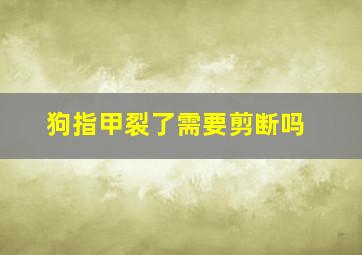 狗指甲裂了需要剪断吗